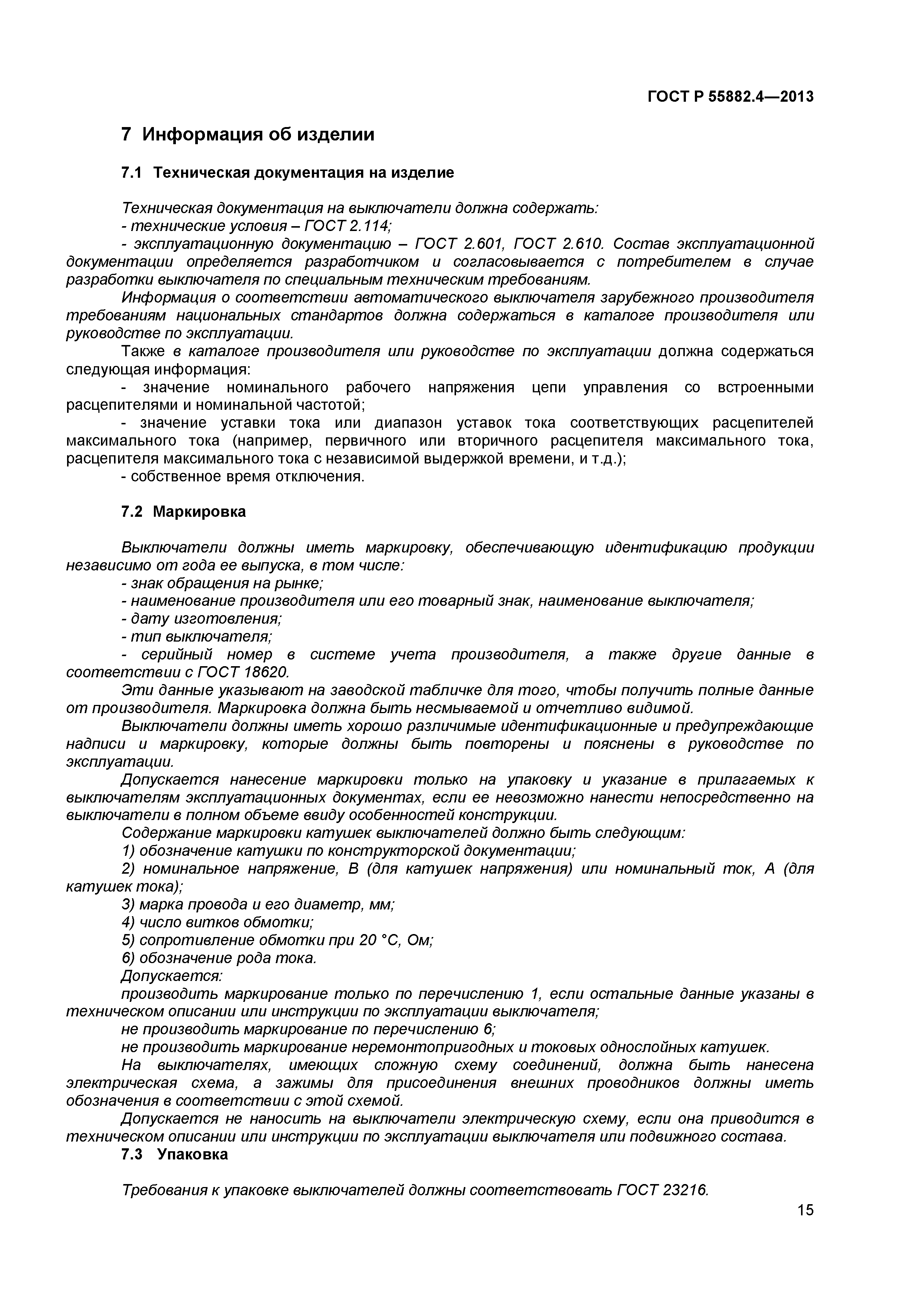 ГОСТ Р 55882.4—2013

7 Информация об изделии

7.1 Техническая документация на изделие

Техническая документация на выключатели должна содержать:
- технические условия – ГОСТ 2.114;
- эксплуатационную документацию – ГОСТ 2.601, ГОСТ 2.610. Состав эксплуатационной документации определяется разработчиком и согласовывается с потребителем в случае разработки выключателя по специальным техническим требованиям.
Информация о соответствии автоматического выключателя зарубежного производителя требованиям национальных стандартов должна содержаться в каталоге производителя или руководстве по эксплуатации.
Также в каталоге производителя или руководстве по эксплуатации должна содержаться следующая информация:
- значение номинального рабочего напряжения цепи управления со встроенными расцепителями и номинальной частотой;
- значение уставки тока или диапазон уставок тока соответствующих расцепителей максимального тока (например, первичного или вторичного расцепителя максимального тока, расцепителя максимального тока с независимой выдержкой времени, и т.д.);
- собственное время отключения.

7.2 Маркировка

Выключатели должны иметь маркировку, обеспечивающую идентификацию продукции независимо от года ее выпуска, в том числе:
- знак обращения на рынке;
- наименование производителя или его товарный знак, наименование выключателя;
- дату изготовления;
- тип выключателя;
- серийный номер в системе учета производителя, а также другие данные в соответствии с ГОСТ 18620.
Эти данные указывают на заводской табличке для того, чтобы получить полные данные от производителя. Маркировка должна быть несмываемой и отчетливо видимой.
Выключатели должны иметь хорошо различимые идентификационные и предупреждающие надписи и маркировку, которые должны быть повторены и пояснены в руководстве по эксплуатации.
Допускается нанесение маркировки только на упаковку и указание в прилагаемых к выключателям эксплуатационных документах, если ее невозможно нанести непосредственно на выключатели в полном объеме ввиду особенностей конструкции.
Содержание маркировки катушек выключателей должно быть следующим:
1) обозначение катушки по конструкторской документации;
2) номинальное напряжение, В (для катушек напряжения) или номинальный ток, А (для катушек тока);
3) марка провода и его диаметр, мм;
4) число витков обмотки;
5) сопротивление обмотки при 20 °С, Ом;
6) обозначение рода тока.
Допускается:
производить маркирование только по перечислению 1, если остальные данные указаны в техническом описании или инструкции по эксплуатации выключателя;
не производить маркирование по перечислению 6;
не производить маркирование неремонтопригодных и токовых однослойных катушек.
На выключателях, имеющих сложную схему соединений, должна быть нанесена электрическая схема, а зажимы для присоединения внешних проводников должны иметь обозначения в соответствии с этой схемой.
Допускается не наносить на выключатели электрическую схему, если она приводится в техническом описании или инструкции по эксплуатации выключателя или подвижного состава.
7.3 Упаковка

Требования к упаковке выключателей должны соответствовать ГОСТ 23216.

15